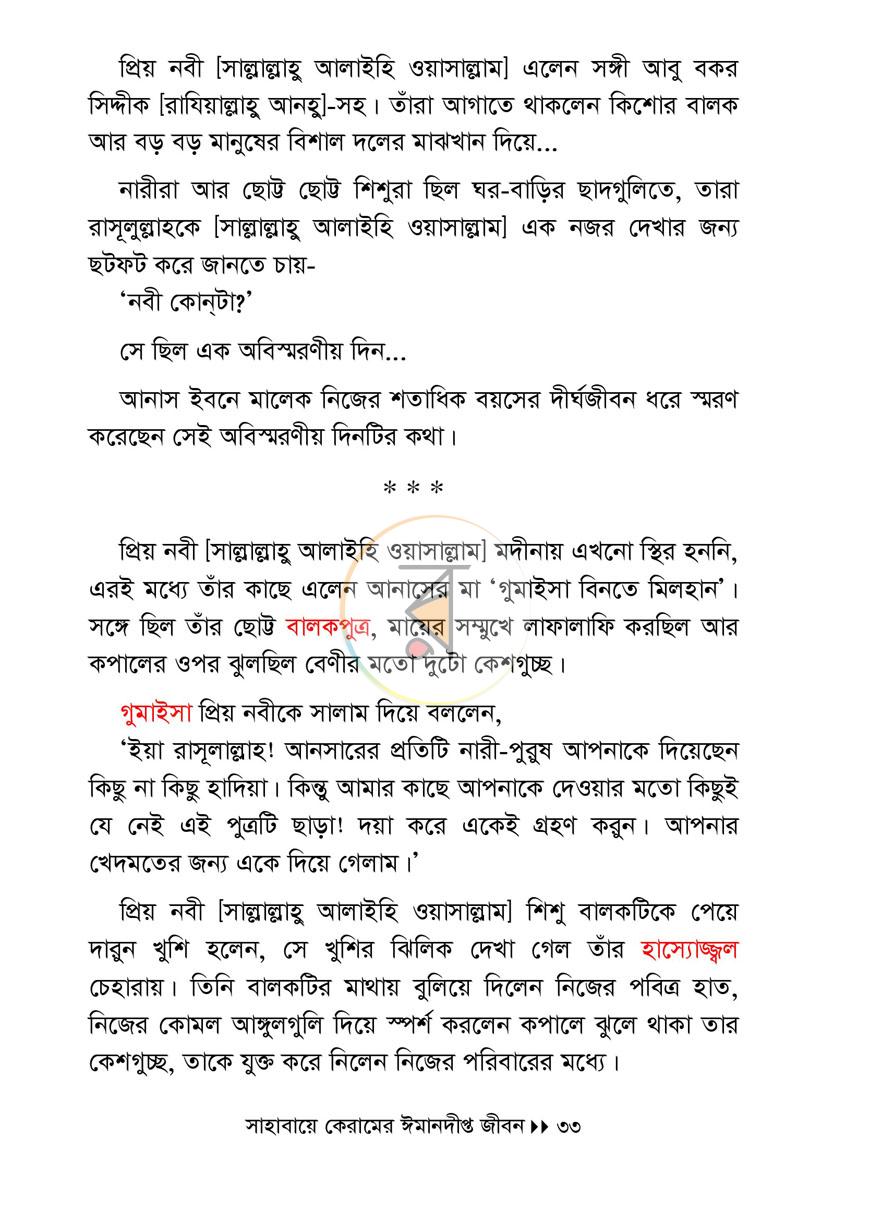 প্রিয় নবী [সাল্লাল্লাহু আলাইহি ওয়াসাল্লাম] এলেন সঙ্গী আবু বকর সিদ্দীক [রাযিয়াল্লাহু আনহু]-সহ। তাঁরা আগাতে থাকলেন কিশোর বালক আর বড় বড় মানুষের বিশাল দলের মাঝখান দিয়ে...

নারীরা আর ছোট্ট ছোট্ট শিশুরা ছিল ঘর-বাড়ির ছাদগুলিতে, তারা রাসূলুল্লাহকে [সাল্লাল্লাহু আলাইহি ওয়াসাল্লাম] এক নজর দেখার জন্য ছটফট করে জানতে চায়-

'নবী কোন্‌টা?'

সে ছিল এক অবিস্মরণীয় দিন...

আনাস ইবনে মালেক নিজের শতাধিক বয়সের দীর্ঘজীবন ধরে স্মরণ করেছেন সেই অবিস্মরণীয় দিনটির কথা।

* * *

প্রিয় নবী [সাল্লাল্লাহু আলাইহি ওয়াসাল্লাম] মদীনায় এখনো স্থির হননি, এরই মধ্যে তাঁর কাছে এলেন আনাসের মা 'গুমাইসা বিনতে মিলহান'। সঙ্গে ছিল তাঁর ছোট্ট বালকপুত্র, মায়ের সম্মুখে লাফালাফি করছিল আর কপালের ওপর ঝুলছিল বেণীর মতো দুটো কেশগুচ্ছ।

গুমাইসা প্রিয় নবীকে সালাম দিয়ে বললেন,

'ইয়া রাসূলাল্লাহ! আনসারের প্রতিটি নারী-পুরুষ আপনাকে দিয়েছেন কিছু না কিছু হাদিয়া। কিন্তু আমার কাছে আপনাকে দেওয়ার মতো কিছুই যে নেই এই পুত্রটি ছাড়া! দয়া করে একেই গ্রহণ করুন। আপনার খেদমতের জন্য একে দিয়ে গেলাম।'

প্রিয় নবী [সাল্লাল্লাহু আলাইহি ওয়াসাল্লাম] শিশু বালকটিকে পেয়ে দারুন খুশি হলেন, সে খুশির ঝিলিক দেখা গেল তাঁর হাস্যোজ্জ্বল চেহারায়। তিনি বালকটির মাথায় বুলিয়ে দিলেন নিজের পবিত্র হাত, নিজের কোমল আঙ্গুলগুলি দিয়ে স্পর্শ করলেন কপালে ঝুলে থাকা তার কেশগুচ্ছ, তাকে যুক্ত করে নিলেন নিজের পরিবারের মধ্যে।

সাহাবায়ে কেরামের ঈমানদীপ্ত জীবন ▸▸ ৩৩